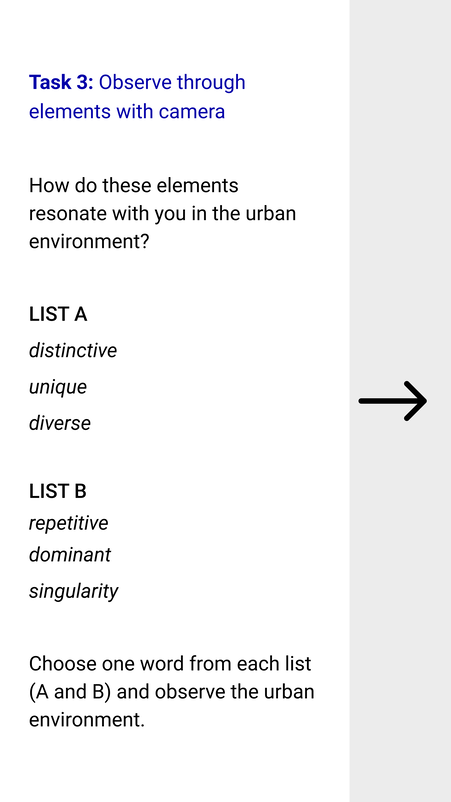 Task 3: Observe through elements with camera

How do these elements resonate with you in the urban environment?

LIST A
distinctive
unique
diverse

LIST B
repetitive
dominant
singularity

Choose one word from each list (A and B) and observe the urban environment.

→